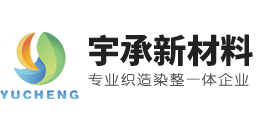 YUCHENG

宇承新材料

专业织造染整一体企业